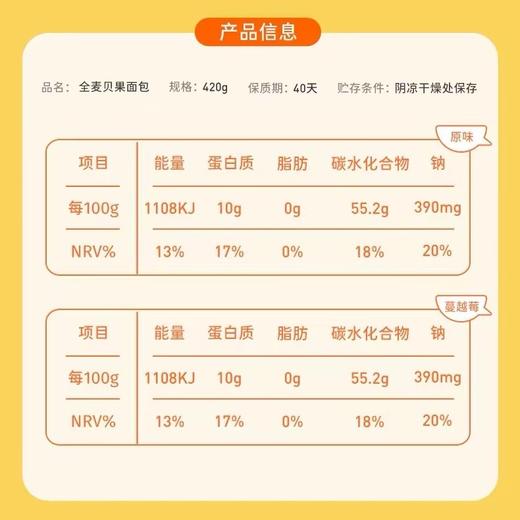 产品信息

品名：全麦贝果面包　规格：420g　保质期：40天　贮存条件：阴凉干燥处保存

原味

| 项目 | 能量 | 蛋白质 | 脂肪 | 碳水化合物 | 钠 |
|---|---|---|---|---|---|
| 每100g | 1108KJ | 10g | 0g | 55.2g | 390mg |
| NRV% | 13% | 17% | 0% | 18% | 20% |

蔓越莓

| 项目 | 能量 | 蛋白质 | 脂肪 | 碳水化合物 | 钠 |
|---|---|---|---|---|---|
| 每100g | 1108KJ | 10g | 0g | 55.2g | 390mg |
| NRV% | 13% | 17% | 0% | 18% | 20% |